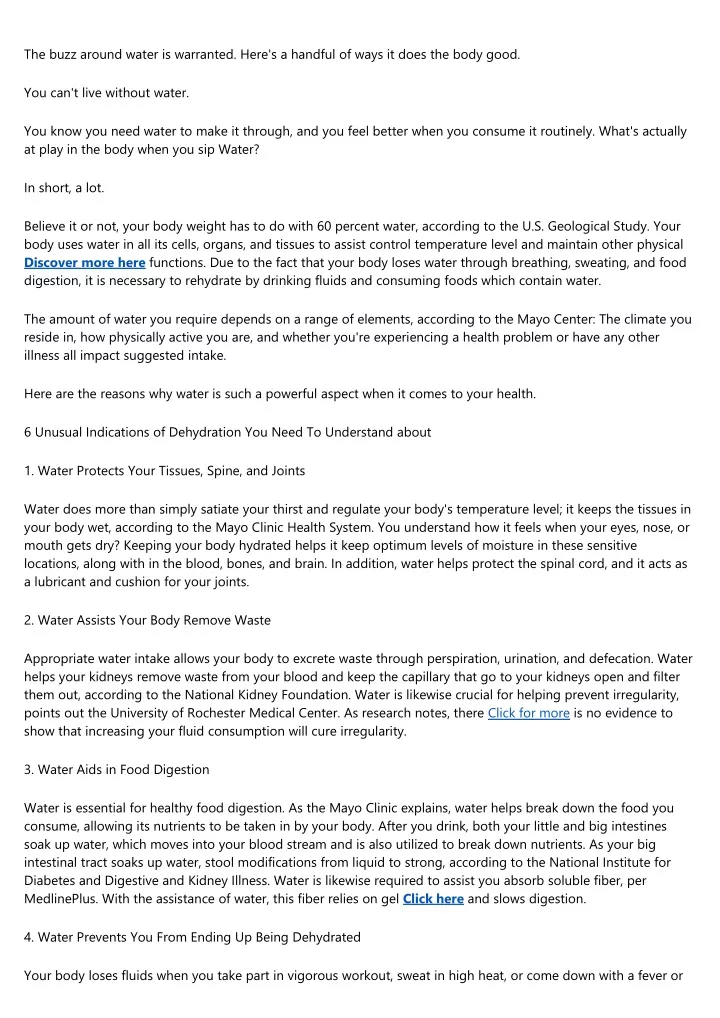 The buzz around water is warranted. Here's a handful of ways it does the body good.

You can't live without water.

You know you need water to make it through, and you feel better when you consume it routinely. What's actually at play in the body when you sip Water?

In short, a lot.

Believe it or not, your body weight has to do with 60 percent water, according to the U.S. Geological Study. Your body uses water in all its cells, organs, and tissues to assist control temperature level and maintain other physical Discover more here functions. Due to the fact that your body loses water through breathing, sweating, and food digestion, it is necessary to rehydrate by drinking fluids and consuming foods which contain water.

The amount of water you require depends on a range of elements, according to the Mayo Center: The climate you reside in, how physically active you are, and whether you're experiencing a health problem or have any other illness all impact suggested intake.

Here are the reasons why water is such a powerful aspect when it comes to your health.

6 Unusual Indications of Dehydration You Need To Understand about

1. Water Protects Your Tissues, Spine, and Joints

Water does more than simply satiate your thirst and regulate your body's temperature level; it keeps the tissues in your body wet, according to the Mayo Clinic Health System. You understand how it feels when your eyes, nose, or mouth gets dry? Keeping your body hydrated helps it keep optimum levels of moisture in these sensitive locations, along with in the blood, bones, and brain. In addition, water helps protect the spinal cord, and it acts as a lubricant and cushion for your joints.

2. Water Assists Your Body Remove Waste

Appropriate water intake allows your body to excrete waste through perspiration, urination, and defecation. Water helps your kidneys remove waste from your blood and keep the capillary that go to your kidneys open and filter them out, according to the National Kidney Foundation. Water is likewise crucial for helping prevent irregularity, points out the University of Rochester Medical Center. As research notes, there Click for more is no evidence to show that increasing your fluid consumption will cure irregularity.

3. Water Aids in Food Digestion

Water is essential for healthy food digestion. As the Mayo Clinic explains, water helps break down the food you consume, allowing its nutrients to be taken in by your body. After you drink, both your little and big intestines soak up water, which moves into your blood stream and is also utilized to break down nutrients. As your big intestinal tract soaks up water, stool modifications from liquid to strong, according to the National Institute for Diabetes and Digestive and Kidney Illness. Water is likewise required to assist you absorb soluble fiber, per MedlinePlus. With the assistance of water, this fiber relies on gel Click here and slows digestion.

4. Water Prevents You From Ending Up Being Dehydrated

Your body loses fluids when you take part in vigorous workout, sweat in high heat, or come down with a fever or